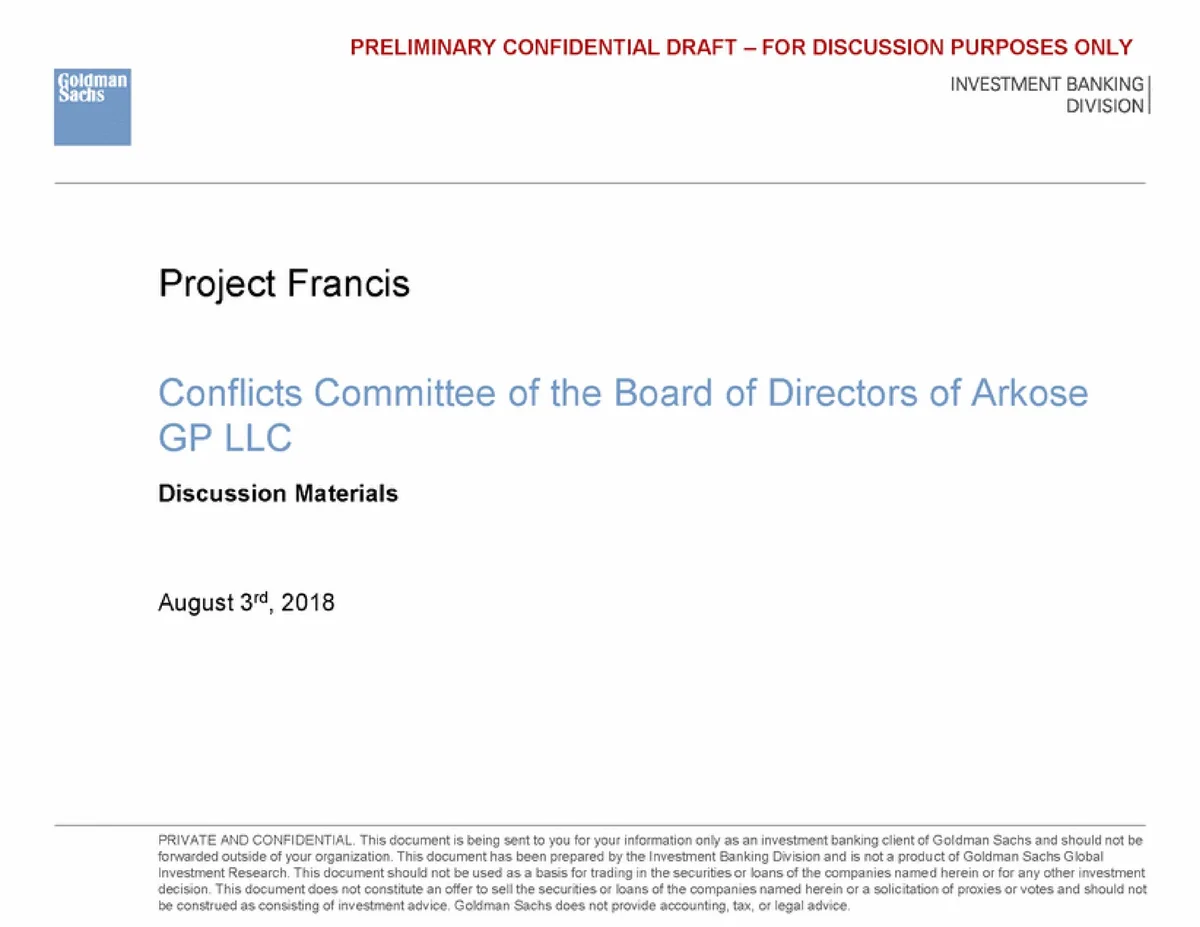 PRELIMINARY CONFIDENTIAL DRAFT – FOR DISCUSSION PURPOSES ONLY

Goldman Sachs

INVESTMENT BANKING
DIVISION

Project Francis

Conflicts Committee of the Board of Directors of Arkose GP LLC

Discussion Materials

August 3rd, 2018

PRIVATE AND CONFIDENTIAL. This document is being sent to you for your information only as an investment banking client of Goldman Sachs and should not be forwarded outside of your organization. This document has been prepared by the Investment Banking Division and is not a product of Goldman Sachs Global Investment Research. This document should not be used as a basis for trading in the securities or loans of the companies named herein or for any other investment decision. This document does not constitute an offer to sell the securities or loans of the companies named herein or a solicitation of proxies or votes and should not be construed as consisting of investment advice. Goldman Sachs does not provide accounting, tax, or legal advice.